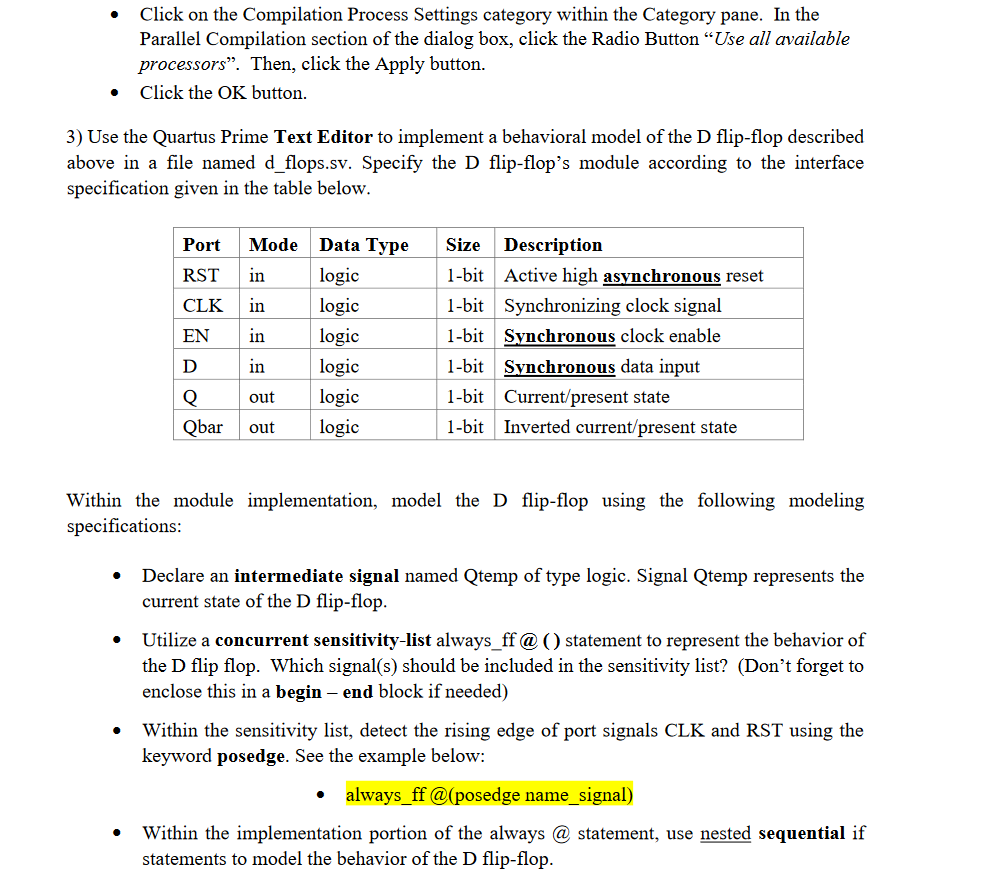 • Click on the Compilation Process Settings category within the Category pane. In the Parallel Compilation section of the dialog box, click the Radio Button "Use all available processors". Then, click the Apply button.
• Click the OK button.

3) Use the Quartus Prime Text Editor to implement a behavioral model of the D flip-flop described above in a file named d_flops.sv. Specify the D flip-flop's module according to the interface specification given in the table below.

| Port | Mode | Data Type | Size | Description |
|---|---|---|---|---|
| RST | in | logic | 1-bit | Active high asynchronous reset |
| CLK | in | logic | 1-bit | Synchronizing clock signal |
| EN | in | logic | 1-bit | Synchronous clock enable |
| D | in | logic | 1-bit | Synchronous data input |
| Q | out | logic | 1-bit | Current/present state |
| Qbar | out | logic | 1-bit | Inverted current/present state |

Within the module implementation, model the D flip-flop using the following modeling specifications:

• Declare an intermediate signal named Qtemp of type logic. Signal Qtemp represents the current state of the D flip-flop.

• Utilize a concurrent sensitivity-list always_ff @ ( ) statement to represent the behavior of the D flip flop. Which signal(s) should be included in the sensitivity list? (Don't forget to enclose this in a begin – end block if needed)

• Within the sensitivity list, detect the rising edge of port signals CLK and RST using the keyword posedge. See the example below:

• always_ff @(posedge name_signal)

• Within the implementation portion of the always @ statement, use nested sequential if statements to model the behavior of the D flip-flop.